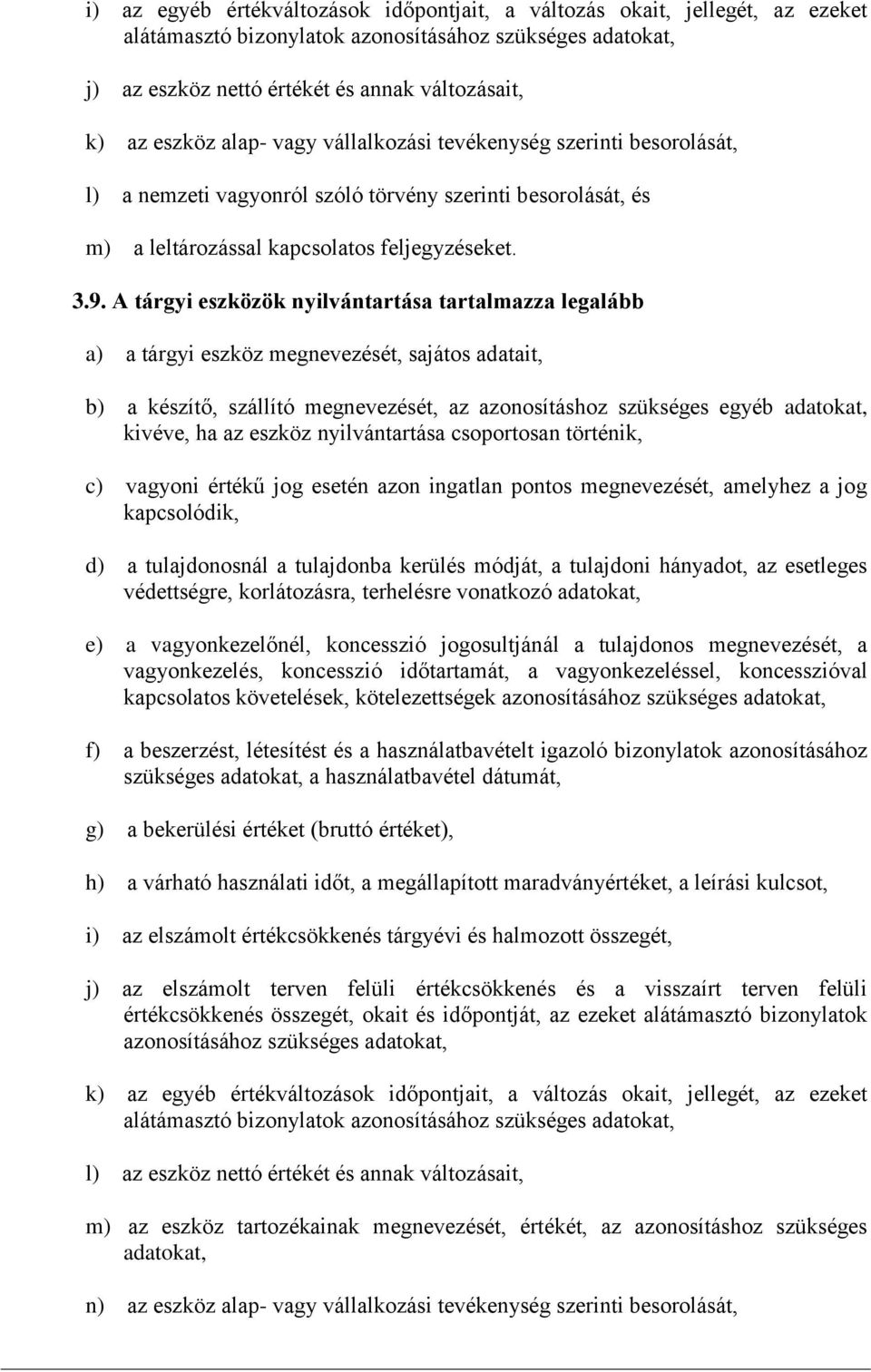 i) az egyéb értékváltozások időpontjait, a változás okait, jellegét, az ezeket alátámasztó bizonylatok azonosításához szükséges adatokat,

j) az eszköz nettó értékét és annak változásait,

k) az eszköz alap- vagy vállalkozási tevékenység szerinti besorolását,

l) a nemzeti vagyonról szóló törvény szerinti besorolását, és

m) a leltározással kapcsolatos feljegyzéseket.

3.9. A tárgyi eszközök nyilvántartása tartalmazza legalább

a) a tárgyi eszköz megnevezését, sajátos adatait,

b) a készítő, szállító megnevezését, az azonosításhoz szükséges egyéb adatokat, kivéve, ha az eszköz nyilvántartása csoportosan történik,

c) vagyoni értékű jog esetén azon ingatlan pontos megnevezését, amelyhez a jog kapcsolódik,

d) a tulajdonosnál a tulajdonba kerülés módját, a tulajdoni hányadot, az esetleges védettségre, korlátozásra, terhelésre vonatkozó adatokat,

e) a vagyonkezelőnél, koncesszió jogosultjánál a tulajdonos megnevezését, a vagyonkezelés, koncesszió időtartamát, a vagyonkezeléssel, koncesszióval kapcsolatos követelések, kötelezettségek azonosításához szükséges adatokat,

f) a beszerzést, létesítést és a használatbavételt igazoló bizonylatok azonosításához szükséges adatokat, a használatbavétel dátumát,

g) a bekerülési értéket (bruttó értéket),

h) a várható használati időt, a megállapított maradványértéket, a leírási kulcsot,

i) az elszámolt értékcsökkenés tárgyévi és halmozott összegét,

j) az elszámolt terven felüli értékcsökkenés és a visszaírt terven felüli értékcsökkenés összegét, okait és időpontját, az ezeket alátámasztó bizonylatok azonosításához szükséges adatokat,

k) az egyéb értékváltozások időpontjait, a változás okait, jellegét, az ezeket alátámasztó bizonylatok azonosításához szükséges adatokat,

l) az eszköz nettó értékét és annak változásait,

m) az eszköz tartozékainak megnevezését, értékét, az azonosításhoz szükséges adatokat,

n) az eszköz alap- vagy vállalkozási tevékenység szerinti besorolását,